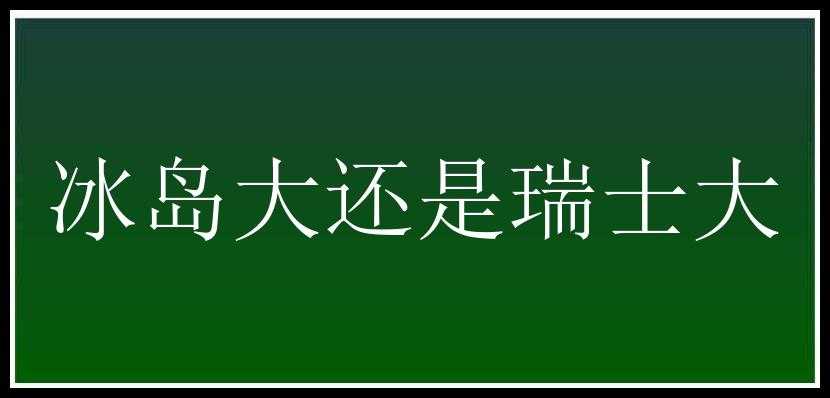 冰岛大还是瑞士大